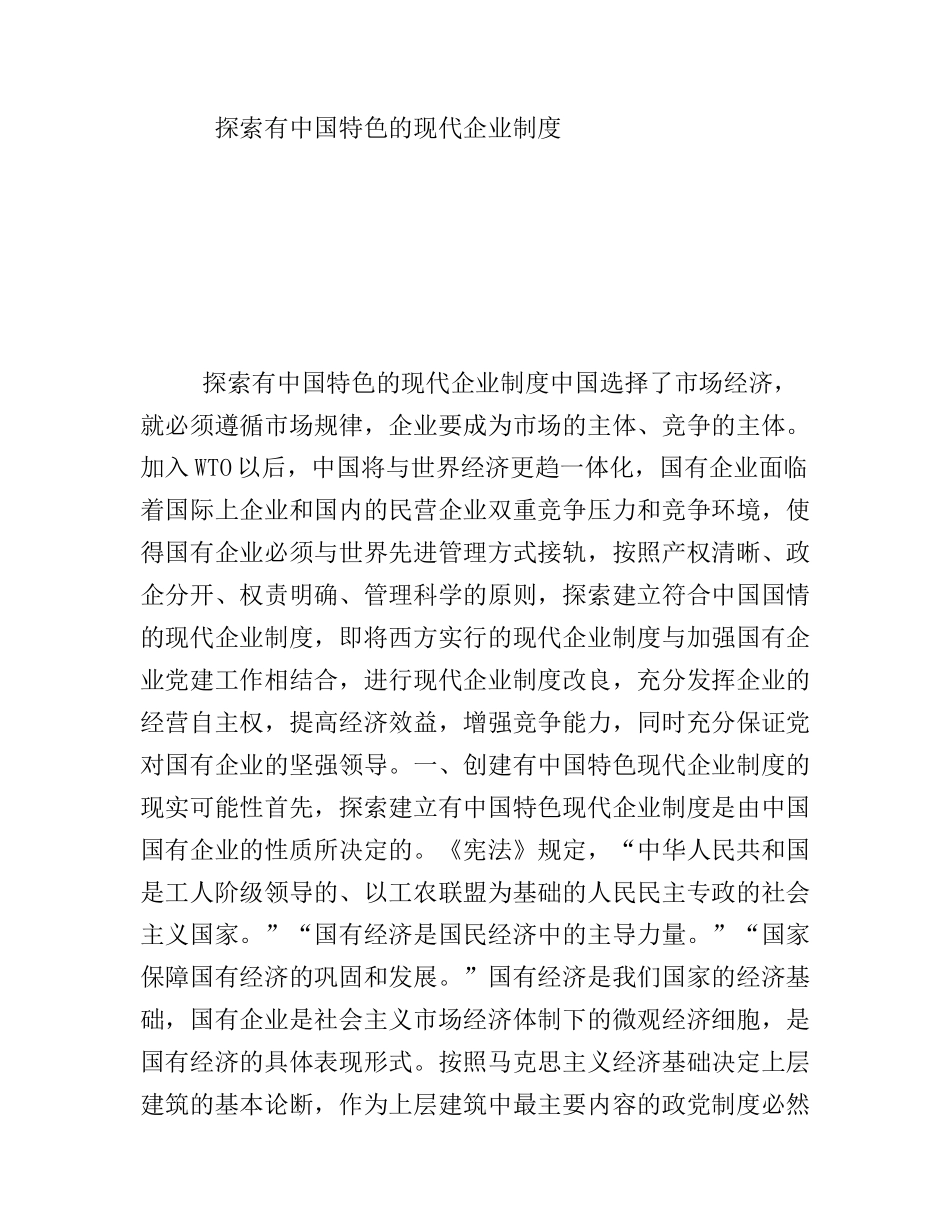 探索有中国特色的现代企业制度

探索有中国特色的现代企业制度中国选择了市场经济，就必须遵循市场规律，企业要成为市场的主体、竞争的主体。加入WTO以后，中国将与世界经济更趋一体化，国有企业面临着国际上企业和国内的民营企业双重竞争压力和竞争环境，使得国有企业必须与世界先进管理方式接轨，按照产权清晰、政企分开、权责明确、管理科学的原则，探索建立符合中国国情的现代企业制度，即将西方实行的现代企业制度与加强国有企业党建工作相结合，进行现代企业制度改良，充分发挥企业的经营自主权，提高经济效益，增强竞争能力，同时充分保证党对国有企业的坚强领导。一、创建有中国特色现代企业制度的现实可能性首先，探索建立有中国特色现代企业制度是由中国国有企业的性质所决定的。《宪法》规定，“中华人民共和国是工人阶级领导的、以工农联盟为基础的人民民主专政的社会主义国家。”“国有经济是国民经济中的主导力量。”“国家保障国有经济的巩固和发展。”国有经济是我们国家的经济基础，国有企业是社会主义市场经济体制下的微观经济细胞，是国有经济的具体表现形式。按照马克思主义经济基础决定上层建筑的基本论断，作为上层建筑中最主要内容的政党制度必然